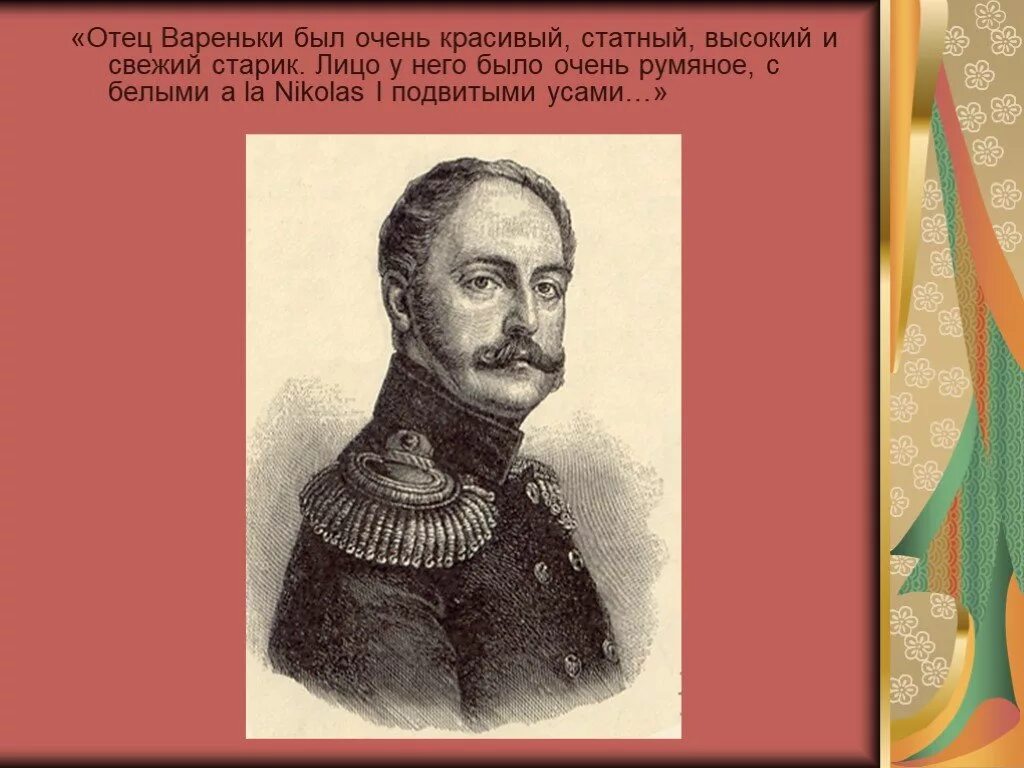 «Отец Вареньки был очень красивый, статный, высокий и свежий старик. Лицо у него было очень румяное, с белыми a la Nikolas I подвитыми усами…»